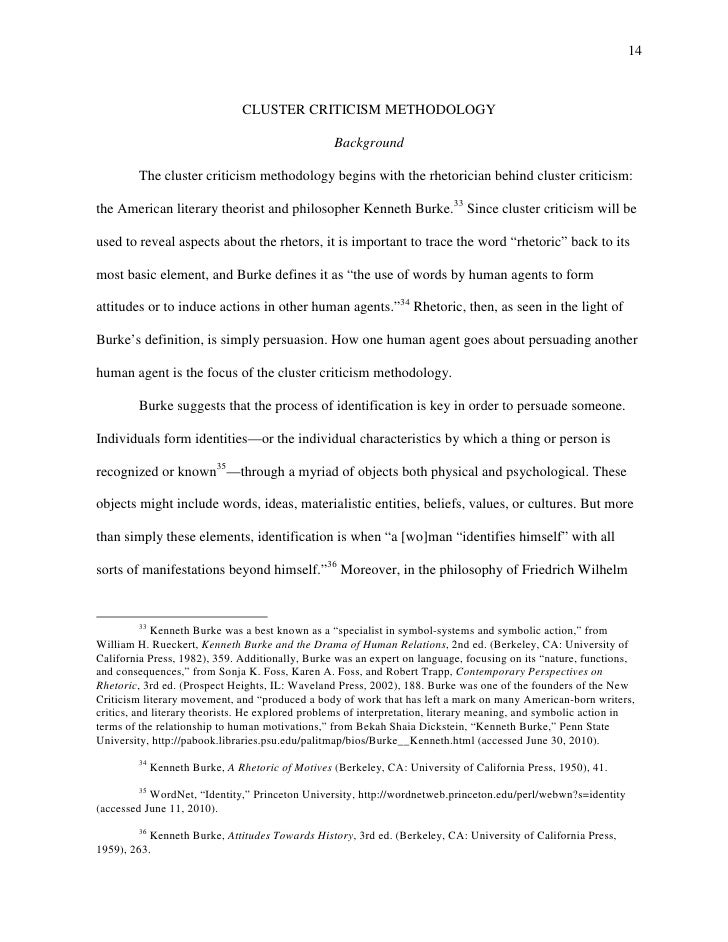 14

CLUSTER CRITICISM METHODOLOGY

Background

The cluster criticism methodology begins with the rhetorician behind cluster criticism: the American literary theorist and philosopher Kenneth Burke.$^{33}$ Since cluster criticism will be used to reveal aspects about the rhetors, it is important to trace the word “rhetoric” back to its most basic element, and Burke defines it as “the use of words by human agents to form attitudes or to induce actions in other human agents.”$^{34}$ Rhetoric, then, as seen in the light of Burke’s definition, is simply persuasion. How one human agent goes about persuading another human agent is the focus of the cluster criticism methodology.

Burke suggests that the process of identification is key in order to persuade someone. Individuals form identities—or the individual characteristics by which a thing or person is recognized or known$^{35}$—through a myriad of objects both physical and psychological. These objects might include words, ideas, materialistic entities, beliefs, values, or cultures. But more than simply these elements, identification is when “a [wo]man “identifies himself” with all sorts of manifestations beyond himself.”$^{36}$ Moreover, in the philosophy of Friedrich Wilhelm

$^{33}$ Kenneth Burke was a best known as a “specialist in symbol-systems and symbolic action,” from William H. Rueckert, Kenneth Burke and the Drama of Human Relations, 2nd ed. (Berkeley, CA: University of California Press, 1982), 359. Additionally, Burke was an expert on language, focusing on its “nature, functions, and consequences,” from Sonja K. Foss, Karen A. Foss, and Robert Trapp, Contemporary Perspectives on Rhetoric, 3rd ed. (Prospect Heights, IL: Waveland Press, 2002), 188. Burke was one of the founders of the New Criticism literary movement, and “produced a body of work that has left a mark on many American-born writers, critics, and literary theorists. He explored problems of interpretation, literary meaning, and symbolic action in terms of the relationship to human motivations,” from Bekah Shaia Dickstein, “Kenneth Burke,” Penn State University, http://pabook.libraries.psu.edu/palitmap/bios/Burke__Kenneth.html (accessed June 30, 2010).

$^{34}$ Kenneth Burke, A Rhetoric of Motives (Berkeley, CA: University of California Press, 1950), 41.

$^{35}$ WordNet, “Identity,” Princeton University, http://wordnetweb.princeton.edu/perl/webwn?s=identity (accessed June 11, 2010).

$^{36}$ Kenneth Burke, Attitudes Towards History, 3rd ed. (Berkeley, CA: University of California Press, 1959), 263.